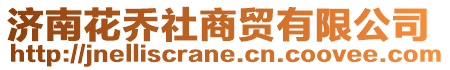 济南花乔社商贸有限公司
http://jnelliscrane.cn.coovee.com